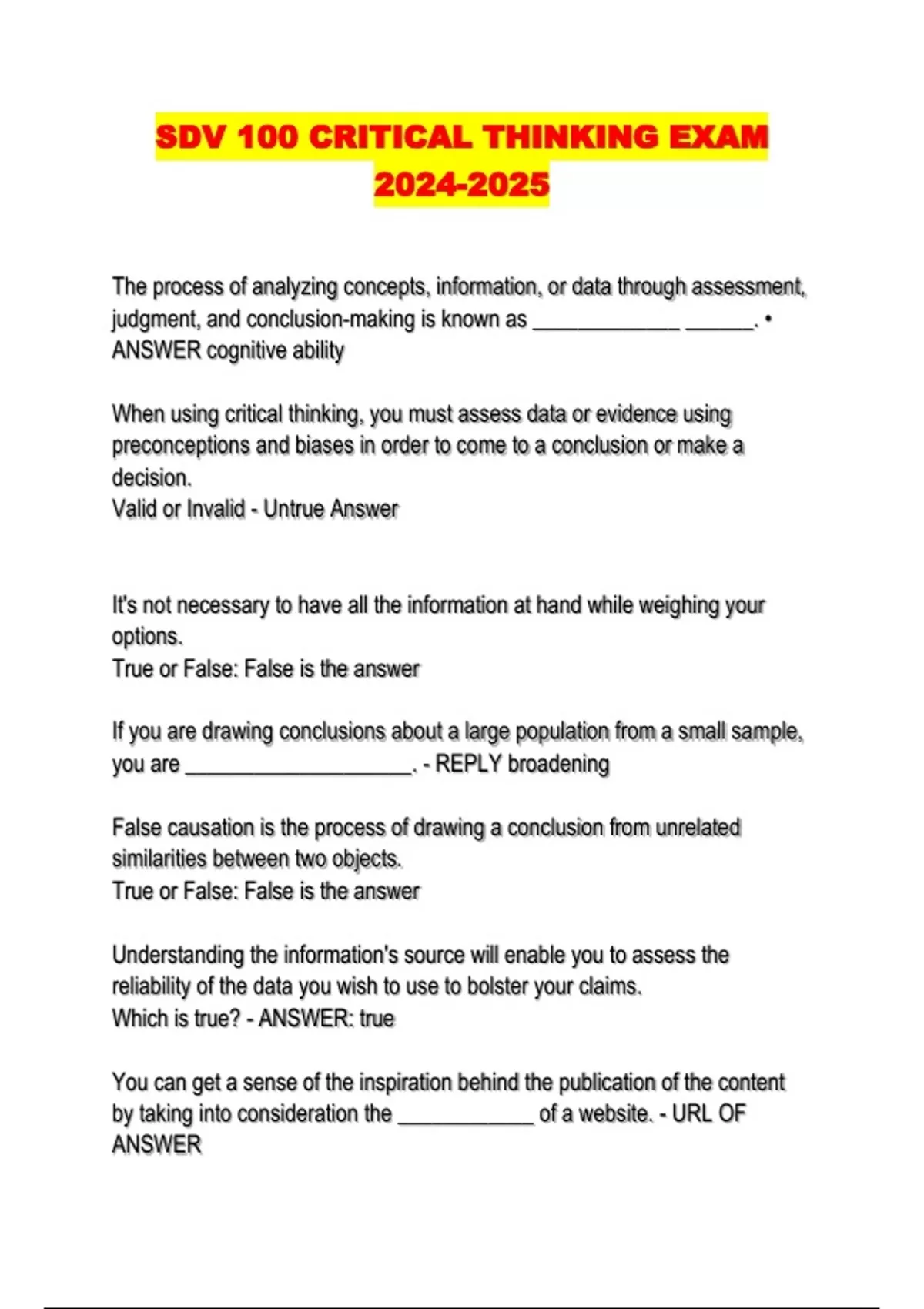 SDV 100 CRITICAL THINKING EXAM 2024-2025

The process of analyzing concepts, information, or data through assessment, judgment, and conclusion-making is known as _____________ ______. • ANSWER cognitive ability

When using critical thinking, you must assess data or evidence using preconceptions and biases in order to come to a conclusion or make a decision.
Valid or Invalid - Untrue Answer

It's not necessary to have all the information at hand while weighing your options.
True or False: False is the answer

If you are drawing conclusions about a large population from a small sample, you are ____________________. - REPLY broadening

False causation is the process of drawing a conclusion from unrelated similarities between two objects.
True or False: False is the answer

Understanding the information's source will enable you to assess the reliability of the data you wish to use to bolster your claims.
Which is true? - ANSWER: true

You can get a sense of the inspiration behind the publication of the content by taking into consideration the ____________ of a website. - URL OF ANSWER